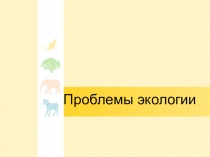 Проблемы экологии